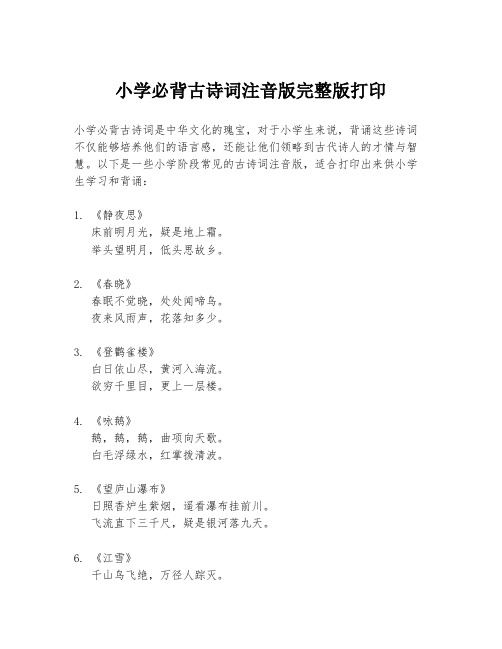 小学必背古诗词注音版完整版打印

小学必背古诗词是中华文化的瑰宝，对于小学生来说，背诵这些诗词不仅能够培养他们的语言感，还能让他们领略到古代诗人的才情与智慧。以下是一些小学阶段常见的古诗词注音版，适合打印出来供小学生学习和背诵：

1. 《静夜思》
床前明月光，疑是地上霜。
举头望明月，低头思故乡。

2. 《春晓》
春眠不觉晓，处处闻啼鸟。
夜来风雨声，花落知多少。

3. 《登鹳雀楼》
白日依山尽，黄河入海流。
欲穷千里目，更上一层楼。

4. 《咏鹅》
鹅，鹅，鹅，曲项向天歌。
白毛浮绿水，红掌拨清波。

5. 《望庐山瀑布》
日照香炉生紫烟，遥看瀑布挂前川。
飞流直下三千尺，疑是银河落九天。

6. 《江雪》
千山鸟飞绝，万径人踪灭。